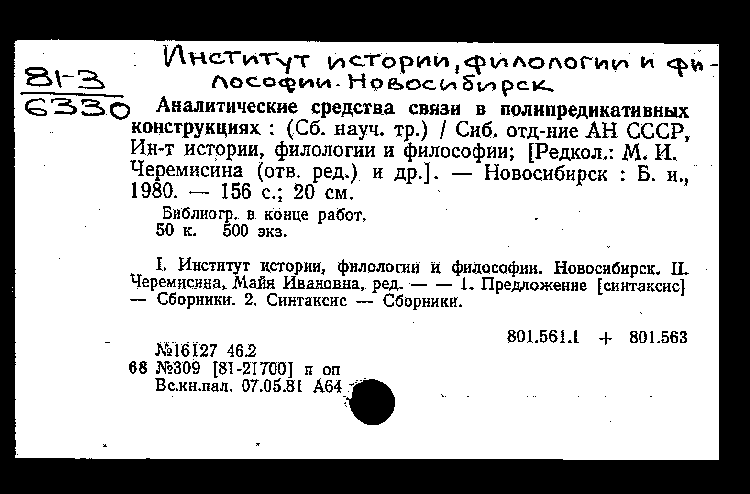 81-3
6330

Институт истории, филологии и философии. Новосибирск

Аналитические средства связи в полипредикативных конструкциях : (Сб. науч. тр.) / Сиб. отд-ние АН СССР, Ин-т истории, филологии и философии; [Редкол.: М. И. Черемисина (отв. ред.) и др.]. — Новосибирск : Б. и., 1980. — 156 с.; 20 см.

Библиогр. в конце работ.
50 к. 500 экз.

I. Институт истории, филологии и философии. Новосибирск. II. Черемисина, Майя Ивановна, ред. — — 1. Предложение [синтаксис] — Сборники. 2. Синтаксис — Сборники.

801.561.1 + 801.563

№16127 46.2
68 №309 [81-21700] п оп
Вс.кн.пал. 07.05.81 А64